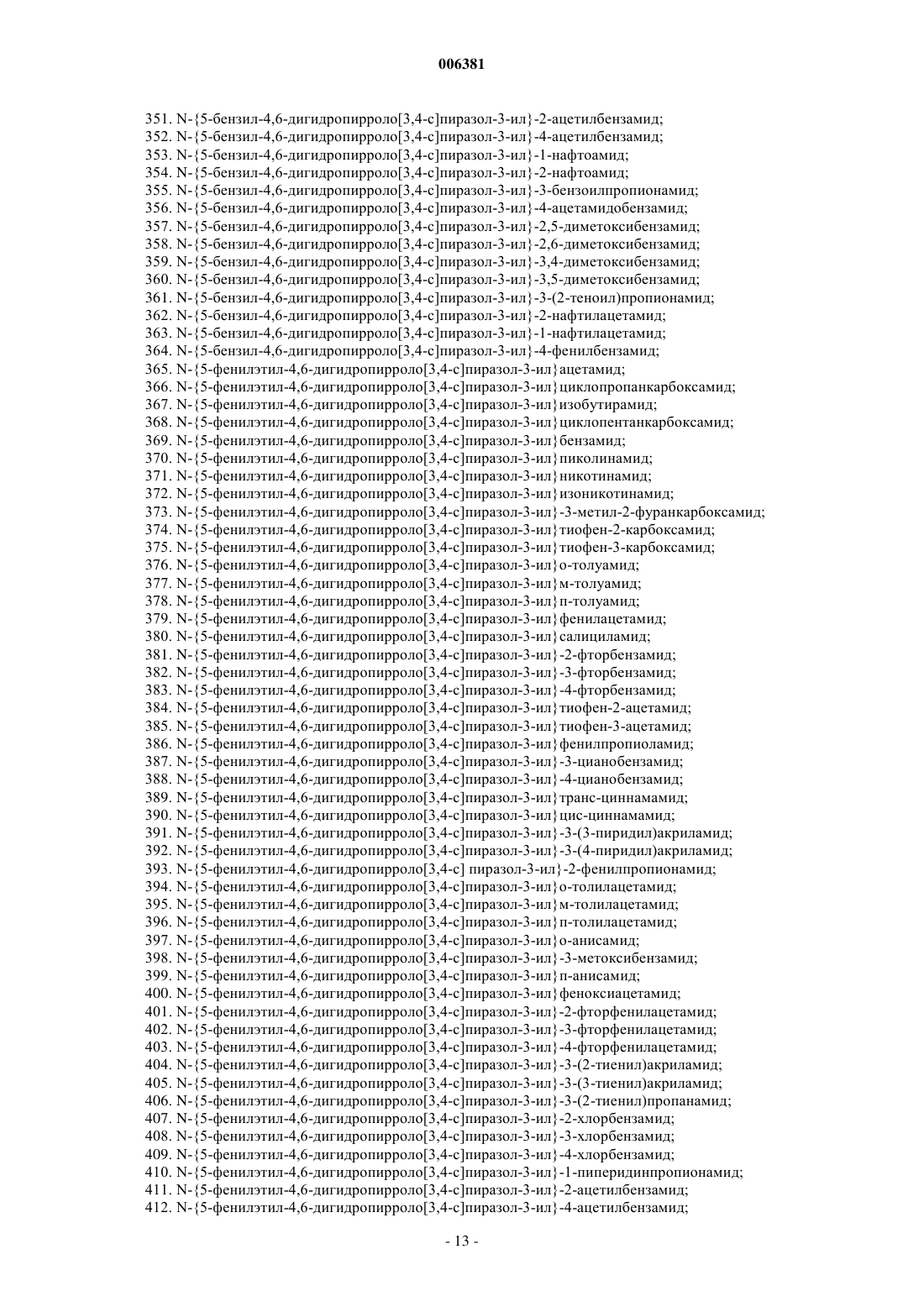 006381

351. N-{5-бензил-4,6-дигидропирроло[3,4-c]пиразол-3-ил}-2-ацетилбензамид;
352. N-{5-бензил-4,6-дигидропирроло[3,4-c]пиразол-3-ил}-4-ацетилбензамид;
353. N-{5-бензил-4,6-дигидропирроло[3,4-c]пиразол-3-ил}-1-нафтоамид;
354. N-{5-бензил-4,6-дигидропирроло[3,4-c]пиразол-3-ил}-2-нафтоамид;
355. N-{5-бензил-4,6-дигидропирроло[3,4-c]пиразол-3-ил}-3-бензоилпропионамид;
356. N-{5-бензил-4,6-дигидропирроло[3,4-c]пиразол-3-ил}-4-ацетамидобензамид;
357. N-{5-бензил-4,6-дигидропирроло[3,4-c]пиразол-3-ил}-2,5-диметоксибензамид;
358. N-{5-бензил-4,6-дигидропирроло[3,4-c]пиразол-3-ил}-2,6-диметоксибензамид;
359. N-{5-бензил-4,6-дигидропирроло[3,4-c]пиразол-3-ил}-3,4-диметоксибензамид;
360. N-{5-бензил-4,6-дигидропирроло[3,4-c]пиразол-3-ил}-3,5-диметоксибензамид;
361. N-{5-бензил-4,6-дигидропирроло[3,4-c]пиразол-3-ил}-3-(2-теноил)пропионамид;
362. N-{5-бензил-4,6-дигидропирроло[3,4-c]пиразол-3-ил}-2-нафтилацетамид;
363. N-{5-бензил-4,6-дигидропирроло[3,4-c]пиразол-3-ил}-1-нафтилацетамид;
364. N-{5-бензил-4,6-дигидропирроло[3,4-c]пиразол-3-ил}-4-фенилбензамид;
365. N-{5-фенилэтил-4,6-дигидропирроло[3,4-c]пиразол-3-ил}ацетамид;
366. N-{5-фенилэтил-4,6-дигидропирроло[3,4-c]пиразол-3-ил}циклопропанкарбоксамид;
367. N-{5-фенилэтил-4,6-дигидропирроло[3,4-c]пиразол-3-ил}изобутирамид;
368. N-{5-фенилэтил-4,6-дигидропирроло[3,4-c]пиразол-3-ил}циклопентанкарбоксамид;
369. N-{5-фенилэтил-4,6-дигидропирроло[3,4-c]пиразол-3-ил}бензамид;
370. N-{5-фенилэтил-4,6-дигидропирроло[3,4-c]пиразол-3-ил}пиколинамид;
371. N-{5-фенилэтил-4,6-дигидропирроло[3,4-c]пиразол-3-ил}никотинамид;
372. N-{5-фенилэтил-4,6-дигидропирроло[3,4-c]пиразол-3-ил}изоникотинамид;
373. N-{5-фенилэтил-4,6-дигидропирроло[3,4-c]пиразол-3-ил}-3-метил-2-фуранкарбоксамид;
374. N-{5-фенилэтил-4,6-дигидропирроло[3,4-c]пиразол-3-ил}тиофен-2-карбоксамид;
375. N-{5-фенилэтил-4,6-дигидропирроло[3,4-c]пиразол-3-ил}тиофен-3-карбоксамид;
376. N-{5-фенилэтил-4,6-дигидропирроло[3,4-c]пиразол-3-ил}о-толуамид;
377. N-{5-фенилэтил-4,6-дигидропирроло[3,4-c]пиразол-3-ил}м-толуамид;
378. N-{5-фенилэтил-4,6-дигидропирроло[3,4-c]пиразол-3-ил}п-толуамид;
379. N-{5-фенилэтил-4,6-дигидропирроло[3,4-c]пиразол-3-ил}фенилацетамид;
380. N-{5-фенилэтил-4,6-дигидропирроло[3,4-c]пиразол-3-ил}салициламид;
381. N-{5-фенилэтил-4,6-дигидропирроло[3,4-c]пиразол-3-ил}-2-фторбензамид;
382. N-{5-фенилэтил-4,6-дигидропирроло[3,4-c]пиразол-3-ил}-3-фторбензамид;
383. N-{5-фенилэтил-4,6-дигидропирроло[3,4-c]пиразол-3-ил}-4-фторбензамид;
384. N-{5-фенилэтил-4,6-дигидропирроло[3,4-c]пиразол-3-ил}тиофен-2-ацетамид;
385. N-{5-фенилэтил-4,6-дигидропирроло[3,4-c]пиразол-3-ил}тиофен-3-ацетамид;
386. N-{5-фенилэтил-4,6-дигидропирроло[3,4-c]пиразол-3-ил}фенилпропиоламид;
387. N-{5-фенилэтил-4,6-дигидропирроло[3,4-c]пиразол-3-ил}-3-цианобензамид;
388. N-{5-фенилэтил-4,6-дигидропирроло[3,4-c]пиразол-3-ил}-4-цианобензамид;
389. N-{5-фенилэтил-4,6-дигидропирроло[3,4-c]пиразол-3-ил}транс-циннамамид;
390. N-{5-фенилэтил-4,6-дигидропирроло[3,4-c]пиразол-3-ил}цис-циннамамид;
391. N-{5-фенилэтил-4,6-дигидропирроло[3,4-c]пиразол-3-ил}-3-(3-пиридил)акриламид;
392. N-{5-фенилэтил-4,6-дигидропирроло[3,4-c]пиразол-3-ил}-3-(4-пиридил)акриламид;
393. N-{5-фенилэтил-4,6-дигидропирроло[3,4-c] пиразол-3-ил}-2-фенилпропионамид;
394. N-{5-фенилэтил-4,6-дигидропирроло[3,4-c]пиразол-3-ил}о-толилацетамид;
395. N-{5-фенилэтил-4,6-дигидропирроло[3,4-c]пиразол-3-ил}м-толилацетамид;
396. N-{5-фенилэтил-4,6-дигидропирроло[3,4-c]пиразол-3-ил}п-толилацетамид;
397. N-{5-фенилэтил-4,6-дигидропирроло[3,4-c]пиразол-3-ил}о-анисамид;
398. N-{5-фенилэтил-4,6-дигидропирроло[3,4-c]пиразол-3-ил}-3-метоксибензамид;
399. N-{5-фенилэтил-4,6-дигидропирроло[3,4-c]пиразол-3-ил}п-анисамид;
400. N-{5-фенилэтил-4,6-дигидропирроло[3,4-c]пиразол-3-ил}феноксиацетамид;
401. N-{5-фенилэтил-4,6-дигидропирроло[3,4-c]пиразол-3-ил}-2-фторфенилацетамид;
402. N-{5-фенилэтил-4,6-дигидропирроло[3,4-c]пиразол-3-ил}-3-фторфенилацетамид;
403. N-{5-фенилэтил-4,6-дигидропирроло[3,4-c]пиразол-3-ил}-4-фторфенилацетамид;
404. N-{5-фенилэтил-4,6-дигидропирроло[3,4-c]пиразол-3-ил}-3-(2-тиенил)акриламид;
405. N-{5-фенилэтил-4,6-дигидропирроло[3,4-c]пиразол-3-ил}-3-(3-тиенил)акриламид;
406. N-{5-фенилэтил-4,6-дигидропирроло[3,4-c]пиразол-3-ил}-3-(2-тиенил)пропанамид;
407. N-{5-фенилэтил-4,6-дигидропирроло[3,4-c]пиразол-3-ил}-2-хлорбензамид;
408. N-{5-фенилэтил-4,6-дигидропирроло[3,4-c]пиразол-3-ил}-3-хлорбензамид;
409. N-{5-фенилэтил-4,6-дигидропирроло[3,4-c]пиразол-3-ил}-4-хлорбензамид;
410. N-{5-фенилэтил-4,6-дигидропирроло[3,4-c]пиразол-3-ил}-1-пиперидинпропионамид;
411. N-{5-фенилэтил-4,6-дигидропирроло[3,4-c]пиразол-3-ил}-2-ацетилбензамид;
412. N-{5-фенилэтил-4,6-дигидропирроло[3,4-c]пиразол-3-ил}-4-ацетилбензамид;

- 13 -